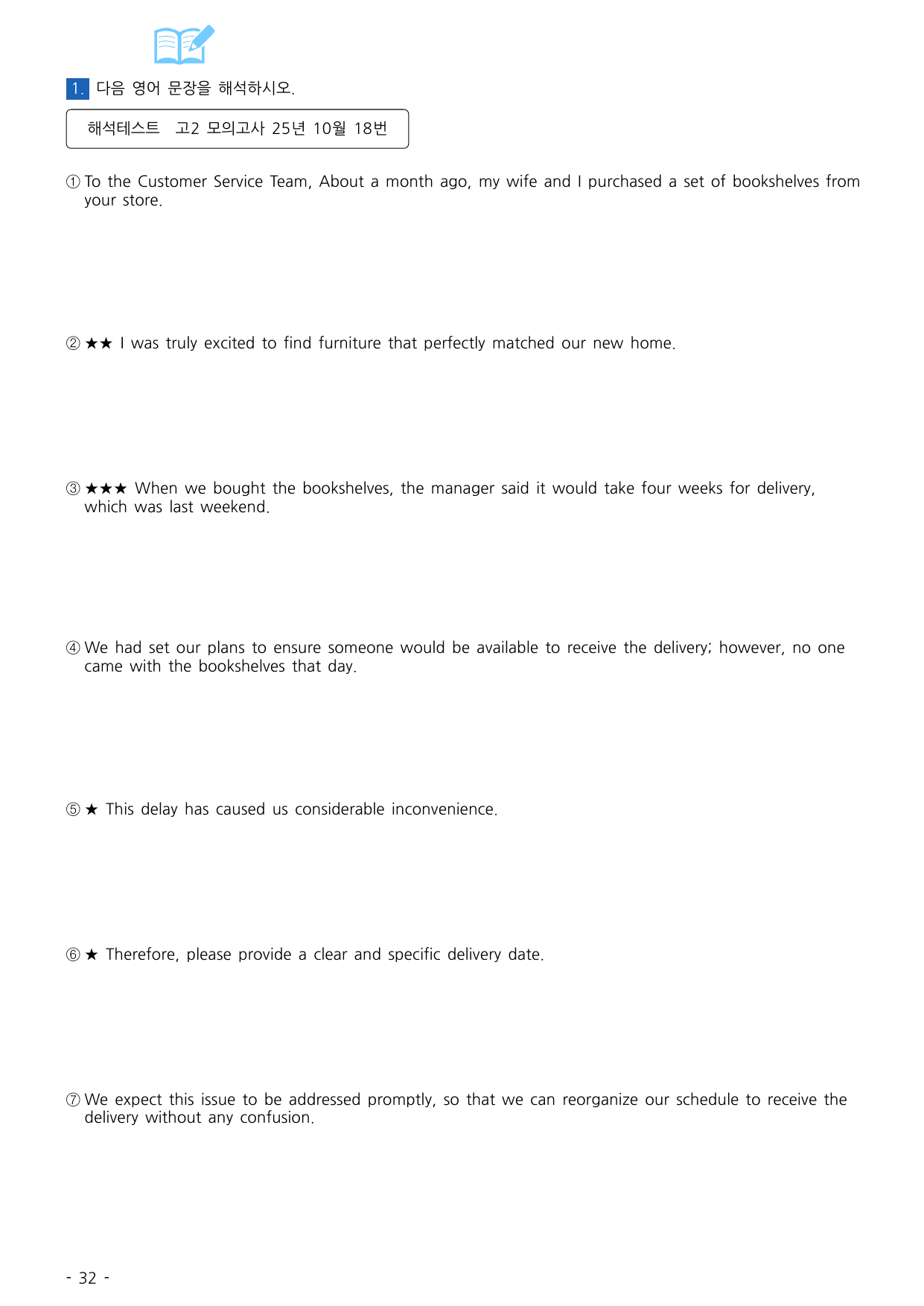 1. 다음 영어 문장을 해석하시오.

해석테스트 고2 모의고사 25년 10월 18번

① To the Customer Service Team, About a month ago, my wife and I purchased a set of bookshelves from your store.

② ★★ I was truly excited to find furniture that perfectly matched our new home.

③ ★★★ When we bought the bookshelves, the manager said it would take four weeks for delivery, which was last weekend.

④ We had set our plans to ensure someone would be available to receive the delivery; however, no one came with the bookshelves that day.

⑤ ★ This delay has caused us considerable inconvenience.

⑥ ★ Therefore, please provide a clear and specific delivery date.

⑦ We expect this issue to be addressed promptly, so that we can reorganize our schedule to receive the delivery without any confusion.

- 32 -